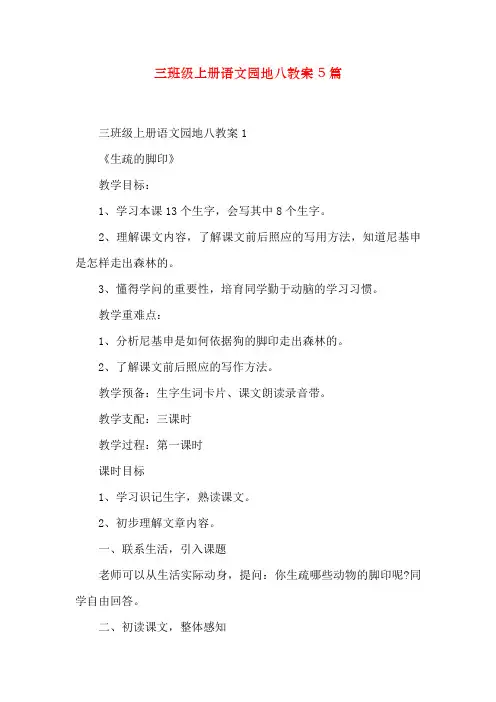 三班级上册语文园地八教案 5 篇

三班级上册语文园地八教案 1

《生疏的脚印》

教学目标：

1、学习本课 13 个生字，会写其中 8 个生字。

2、理解课文内容，了解课文前后照应的写用方法，知道尼基申是怎样走出森林的。

3、懂得学问的重要性，培育同学勤于动脑的学习习惯。

教学重难点：

1、分析尼基申是如何依据狗的脚印走出森林的。

2、了解课文前后照应的写作方法。

教学预备：生字生词卡片、课文朗读录音带。

教学支配：三课时

教学过程：第一课时

课时目标

1、学习识记生字，熟读课文。

2、初步理解文章内容。

一、联系生活，引入课题

老师可以从生活实际动身，提问：你生疏哪些动物的脚印呢?同学自由回答。

二、初读课文，整体感知